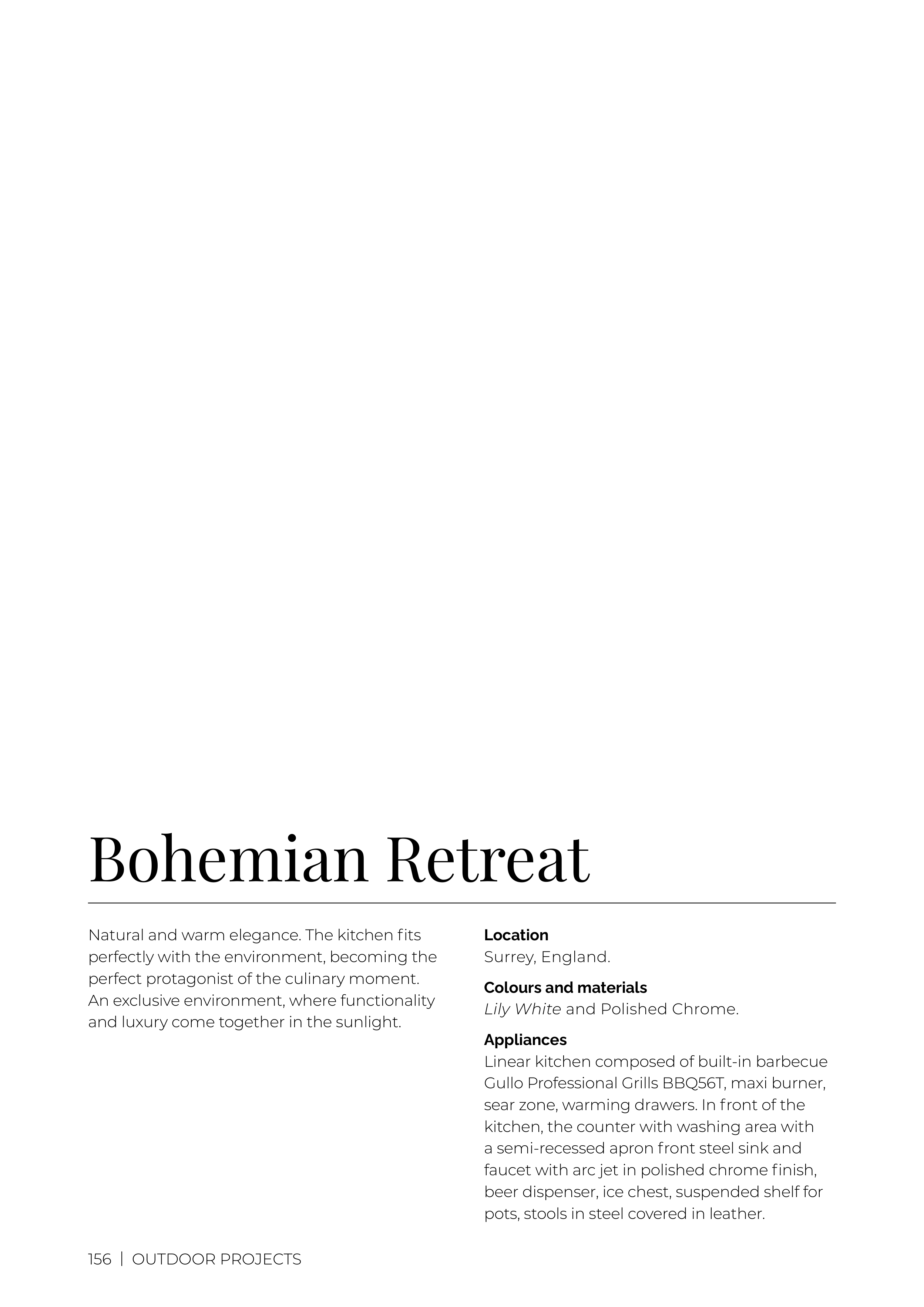 Bohemian Retreat

Natural and warm elegance. The kitchen fits perfectly with the environment, becoming the perfect protagonist of the culinary moment. An exclusive environment, where functionality and luxury come together in the sunlight.

Location
Surrey, England.

Colours and materials
Lily White and Polished Chrome.

Appliances
Linear kitchen composed of built-in barbecue Gullo Professional Grills BBQ56T, maxi burner, sear zone, warming drawers. In front of the kitchen, the counter with washing area with a semi-recessed apron front steel sink and faucet with arc jet in polished chrome finish, beer dispenser, ice chest, suspended shelf for pots, stools in steel covered in leather.

156 | OUTDOOR PROJECTS